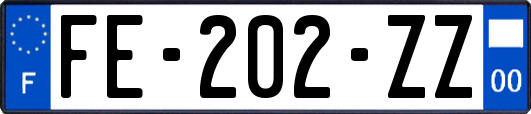 F

FE-202-ZZ

00